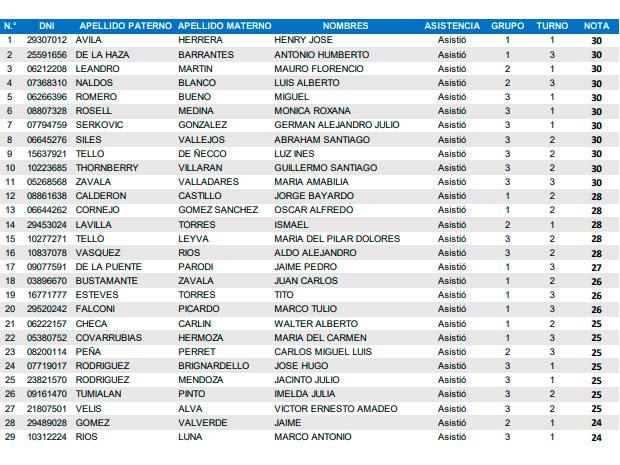 | N.° | DNI | APELLIDO PATERNO | APELLIDO MATERNO | NOMBRES | ASISTENCIA | GRUPO | TURNO | NOTA |
|---|---|---|---|---|---|---|---|---|
| 1 | 29307012 | AVILA | HERRERA | HENRY JOSE | Asistió | 1 | 1 | 30 |
| 2 | 25591656 | DE LA HAZA | BARRANTES | ANTONIO HUMBERTO | Asistió | 1 | 3 | 30 |
| 3 | 06212208 | LEANDRO | MARTIN | MAURO FLORENCIO | Asistió | 2 | 1 | 30 |
| 4 | 07368310 | NALDOS | BLANCO | LUIS ALBERTO | Asistió | 2 | 3 | 30 |
| 5 | 06266396 | ROMERO | BUENO | MIGUEL | Asistió | 3 | 1 | 30 |
| 6 | 08807328 | ROSELL | MEDINA | MONICA ROXANA | Asistió | 3 | 1 | 30 |
| 7 | 07794759 | SERKOVIC | GONZALEZ | GERMAN ALEJANDRO JULIO | Asistió | 3 | 1 | 30 |
| 8 | 06645276 | SILES | VALLEJOS | ABRAHAM SANTIAGO | Asistió | 3 | 2 | 30 |
| 9 | 15637921 | TELLO | DE ÑECCO | LUZ INES | Asistió | 3 | 2 | 30 |
| 10 | 10223685 | THORNBERRY | VILLARAN | GUILLERMO SANTIAGO | Asistió | 3 | 2 | 30 |
| 11 | 05268568 | ZAVALA | VALLADARES | MARIA AMABILIA | Asistió | 3 | 3 | 30 |
| 12 | 08861638 | CALDERON | CASTILLO | JORGE BAYARDO | Asistió | 1 | 2 | 28 |
| 13 | 06644262 | CORNEJO | GOMEZ SANCHEZ | OSCAR ALFREDO | Asistió | 1 | 2 | 28 |
| 14 | 29453024 | LAVILLA | TORRES | ISMAEL | Asistió | 2 | 1 | 28 |
| 15 | 10277271 | TELLO | LEYVA | MARIA DEL PILAR DOLORES | Asistió | 3 | 2 | 28 |
| 16 | 10837078 | VASQUEZ | RIOS | ALDO ALEJANDRO | Asistió | 3 | 2 | 28 |
| 17 | 09077591 | DE LA PUENTE | PARODI | JAIME PEDRO | Asistió | 1 | 3 | 27 |
| 18 | 03896670 | BUSTAMANTE | ZAVALA | JUAN CARLOS | Asistió | 1 | 2 | 26 |
| 19 | 16771777 | ESTEVES | TORRES | TITO | Asistió | 1 | 3 | 26 |
| 20 | 29520242 | FALCONI | PICARDO | MARCO TULIO | Asistió | 1 | 3 | 26 |
| 21 | 06222157 | CHECA | CARLIN | WALTER ALBERTO | Asistió | 1 | 2 | 25 |
| 22 | 05380752 | COVARRUBIAS | HERMOZA | MARIA DEL CARMEN | Asistió | 1 | 3 | 25 |
| 23 | 08200114 | PEÑA | PERRET | CARLOS MIGUEL LUIS | Asistió | 2 | 3 | 25 |
| 24 | 07719017 | RODRIGUEZ | BRIGNARDELLO | JOSE HUGO | Asistió | 3 | 1 | 25 |
| 25 | 23821570 | RODRIGUEZ | MENDOZA | JACINTO JULIO | Asistió | 3 | 1 | 25 |
| 26 | 09161470 | TUMIALAN | PINTO | IMELDA JULIA | Asistió | 3 | 2 | 25 |
| 27 | 21807501 | VELIS | ALVA | VICTOR ERNESTO AMADEO | Asistió | 3 | 2 | 25 |
| 28 | 29489028 | GOMEZ | VALVERDE | JAIME | Asistió | 2 | 1 | 24 |
| 29 | 10312224 | RIOS | LUNA | MARCO ANTONIO | Asistió | 3 | 1 | 24 |